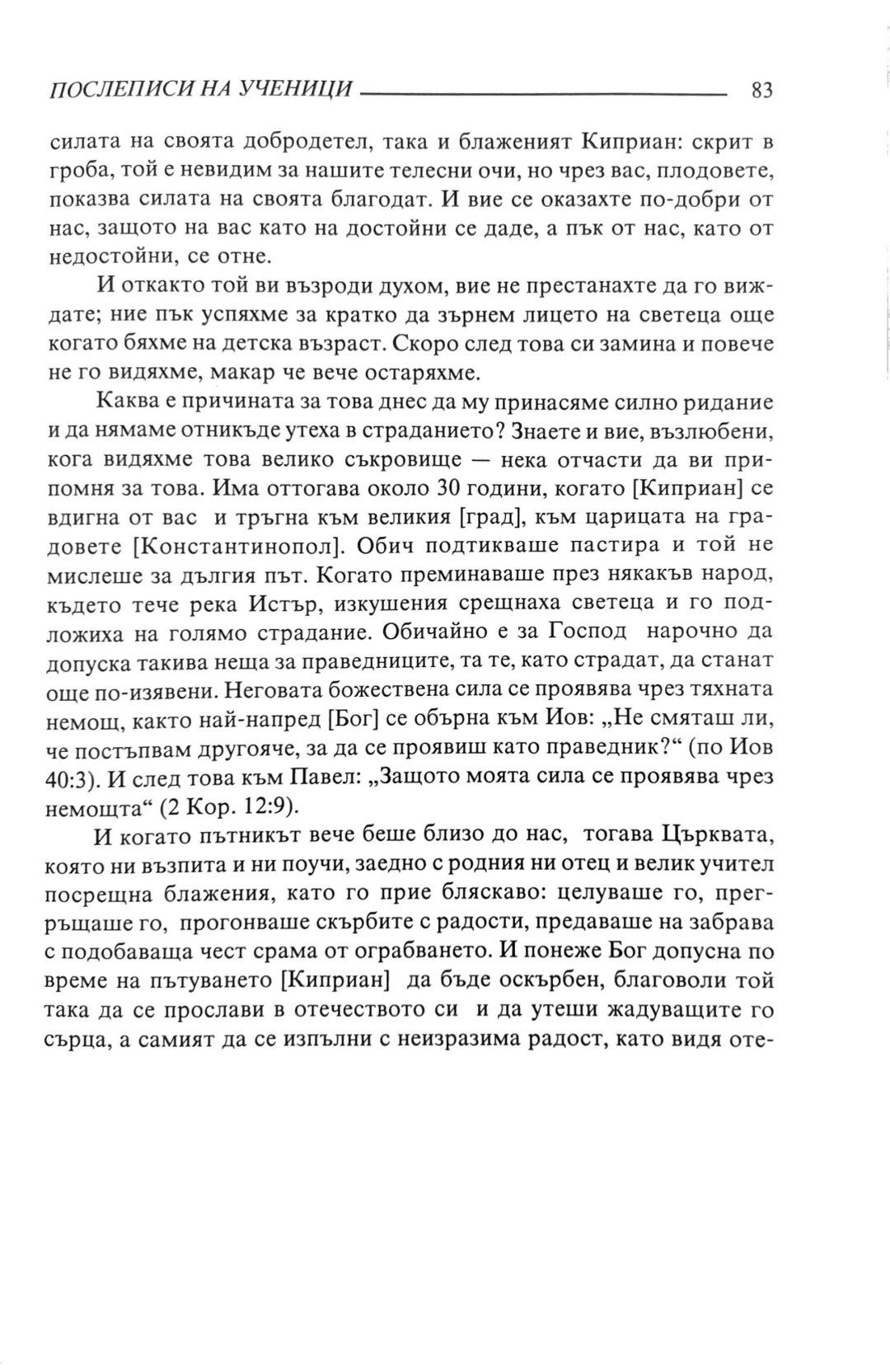 ПОСЛЕПИСИ НА УЧЕНИЦИ 83

силата на своята добродетел, така и блаженият Киприан: скрит в гроба, той е невидим за нашите телесни очи, но чрез вас, плодовете, показва силата на своята благодат. И вие се оказахте по-добри от нас, защото на вас като на достойни се даде, а пък от нас, като от недостойни, се отне.

И откакто той ви възроди духом, вие не престанахте да го виждате; ние пък успяхме за кратко да зърнем лицето на светеца още когато бяхме на детска възраст. Скоро след това си замина и повече не го видяхме, макар че вече остаряхме.

Каква е причината за това днес да му принасяме силно ридание и да нямаме отникъде утеха в страданието? Знаете и вие, възлюбени, кога видяхме това велико съкровище — нека отчасти да ви припомня за това. Има оттогава около 30 години, когато [Киприан] се вдигна от вас и тръгна към великия [град], към царицата на градовете [Константинопол]. Обич подтикваше пастира и той не мислеше за дългия път. Когато преминаваше през някакъв народ, където тече река Истър, изкушения срещнаха светеца и го подложиха на голямо страдание. Обичайно е за Господ нарочно да допуска такива неща за праведниците, та те, като страдат, да станат още по-изявени. Неговата божествена сила се проявява чрез тяхната немощ, както най-напред [Бог] се обърна към Иов: „Не смяташ ли, че постъпвам другояче, за да се проявиш като праведник?“ (по Иов 40:3). И след това към Павел: „Защото моята сила се проявява чрез немощта“ (2 Кор. 12:9).

И когато пътникът вече беше близо до нас, тогава Църквата, която ни възпита и ни поучи, заедно с родния ни отец и велик учител посрещна блажения, като го прие бляскаво: целуваше го, прегръщаше го, прогонваше скърбите с радости, предаваше на забрава с подобаваща чест срама от ограбването. И понеже Бог допусна по време на пътуването [Киприан] да бъде оскърбен, благоволи той така да се прослави в отечеството си и да утеши жадуващите го сърца, а самият да се изпълни с неизразима радост, като видя оте-